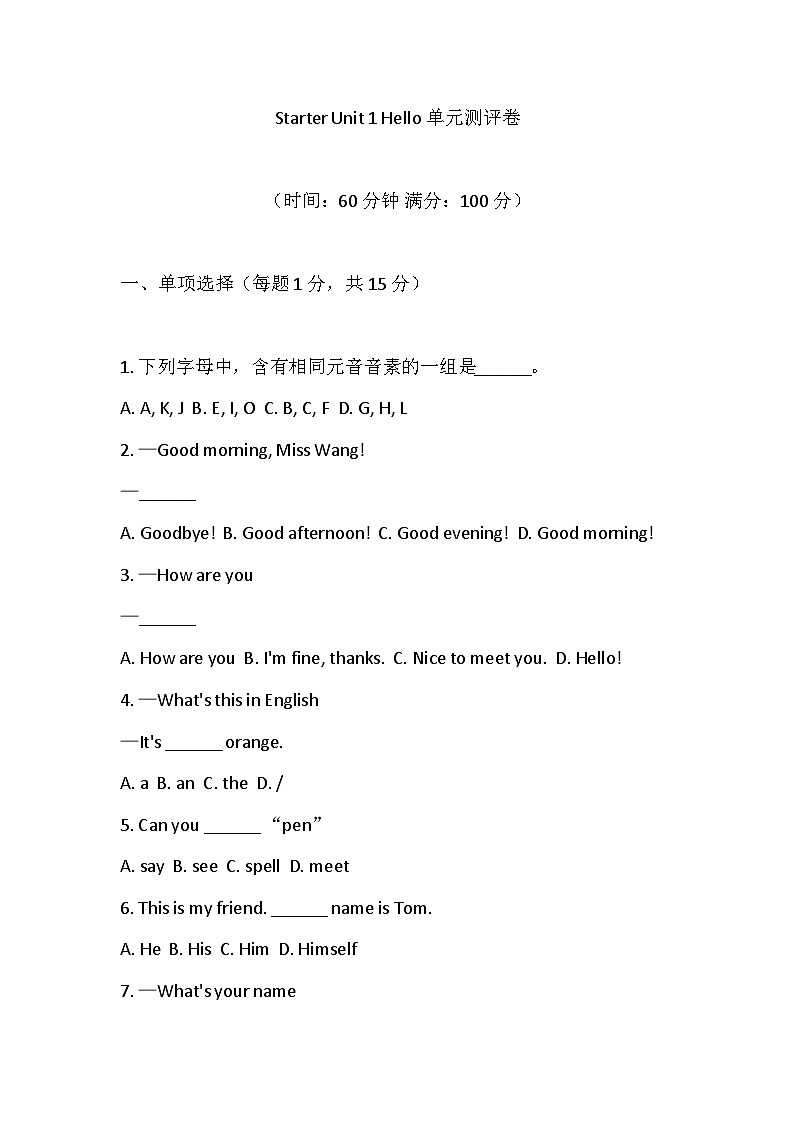 Starter Unit 1 Hello 单元测评卷

（时间：60 分钟 满分：100 分）

一、单项选择（每题 1 分，共 15 分）

1. 下列字母中，含有相同元音音素的一组是______。

A. A, K, J B. E, I, O C. B, C, F D. G, H, L

2. —Good morning, Miss Wang!

—______

A. Goodbye! B. Good afternoon! C. Good evening! D. Good morning!

3. —How are you

—______

A. How are you B. I'm fine, thanks. C. Nice to meet you. D. Hello!

4. —What's this in English

—It's ______ orange.

A. a B. an C. the D. /

5. Can you ______ “pen”

A. say B. see C. spell D. meet

6. This is my friend. ______ name is Tom.

A. He B. His C. Him D. Himself

7. —What's your name